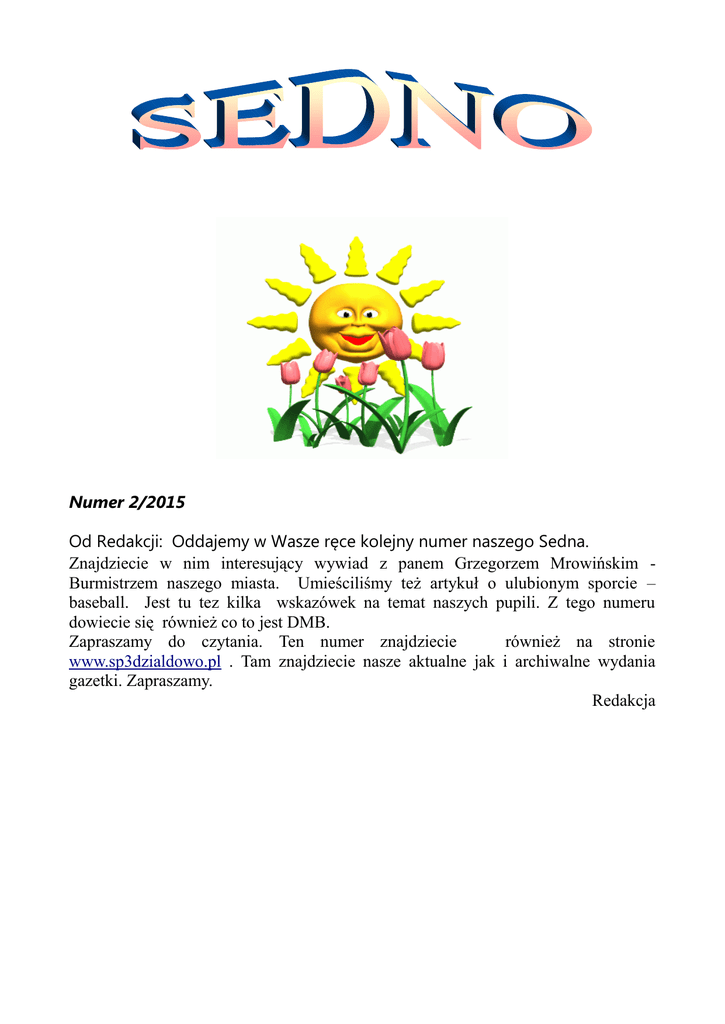 SEDNO

Numer 2/2015

Od Redakcji: Oddajemy w Wasze ręce kolejny numer naszego Sedna.
Znajdziecie w nim interesujący wywiad z panem Grzegorzem Mrowińskim - Burmistrzem naszego miasta. Umieściliśmy też artykuł o ulubionym sporcie – baseball. Jest tu tez kilka wskazówek na temat naszych pupili. Z tego numeru dowiecie się również co to jest DMB.
Zapraszamy do czytania. Ten numer znajdziecie również na stronie www.sp3dzialdowo.pl . Tam znajdziecie nasze aktualne jak i archiwalne wydania gazetki. Zapraszamy.

Redakcja